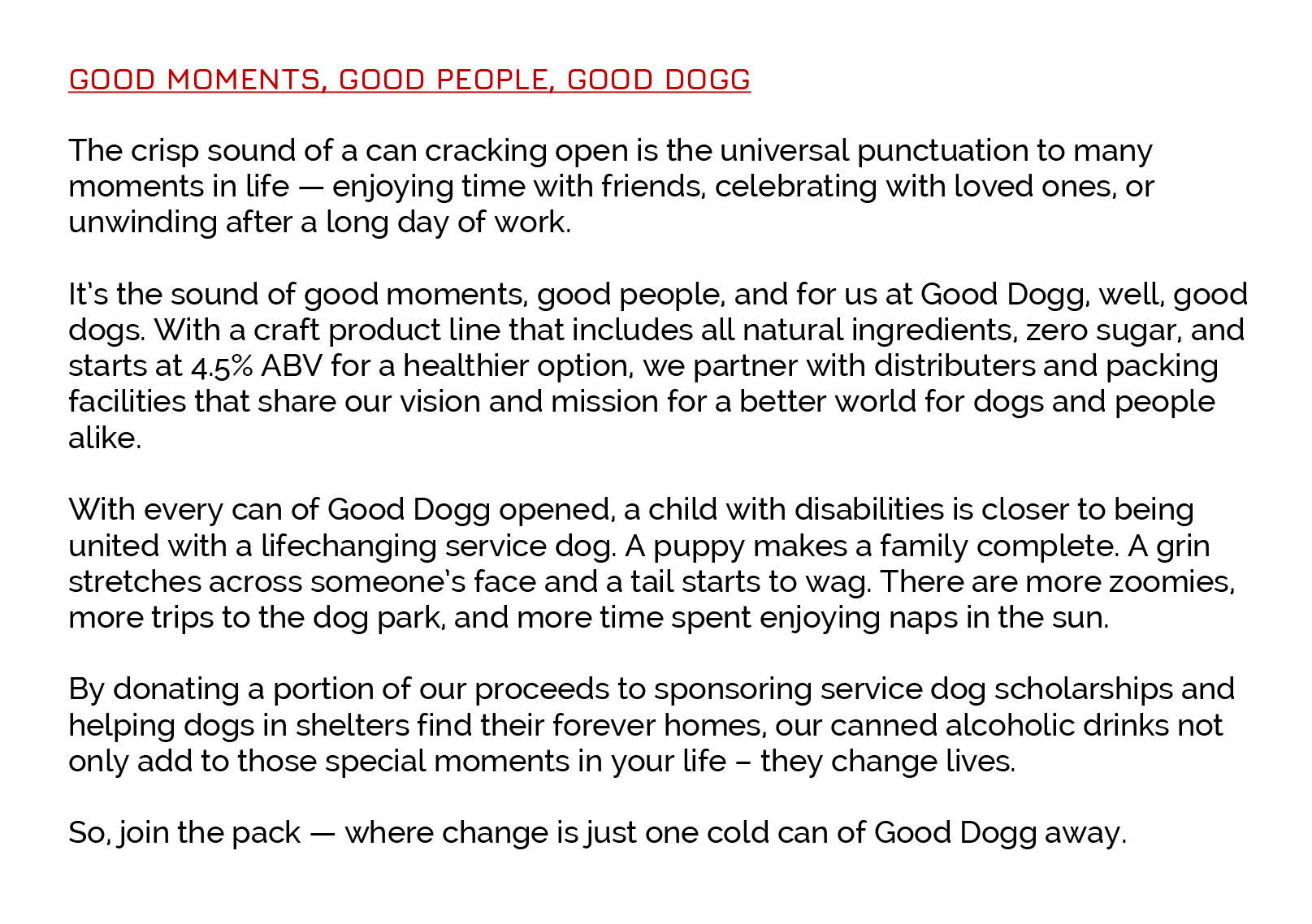 GOOD MOMENTS, GOOD PEOPLE, GOOD DOGG

The crisp sound of a can cracking open is the universal punctuation to many moments in life — enjoying time with friends, celebrating with loved ones, or unwinding after a long day of work.

It's the sound of good moments, good people, and for us at Good Dogg, well, good dogs. With a craft product line that includes all natural ingredients, zero sugar, and starts at 4.5% ABV for a healthier option, we partner with distributers and packing facilities that share our vision and mission for a better world for dogs and people alike.

With every can of Good Dogg opened, a child with disabilities is closer to being united with a lifechanging service dog. A puppy makes a family complete. A grin stretches across someone's face and a tail starts to wag. There are more zoomies, more trips to the dog park, and more time spent enjoying naps in the sun.

By donating a portion of our proceeds to sponsoring service dog scholarships and helping dogs in shelters find their forever homes, our canned alcoholic drinks not only add to those special moments in your life – they change lives.

So, join the pack — where change is just one cold can of Good Dogg away.